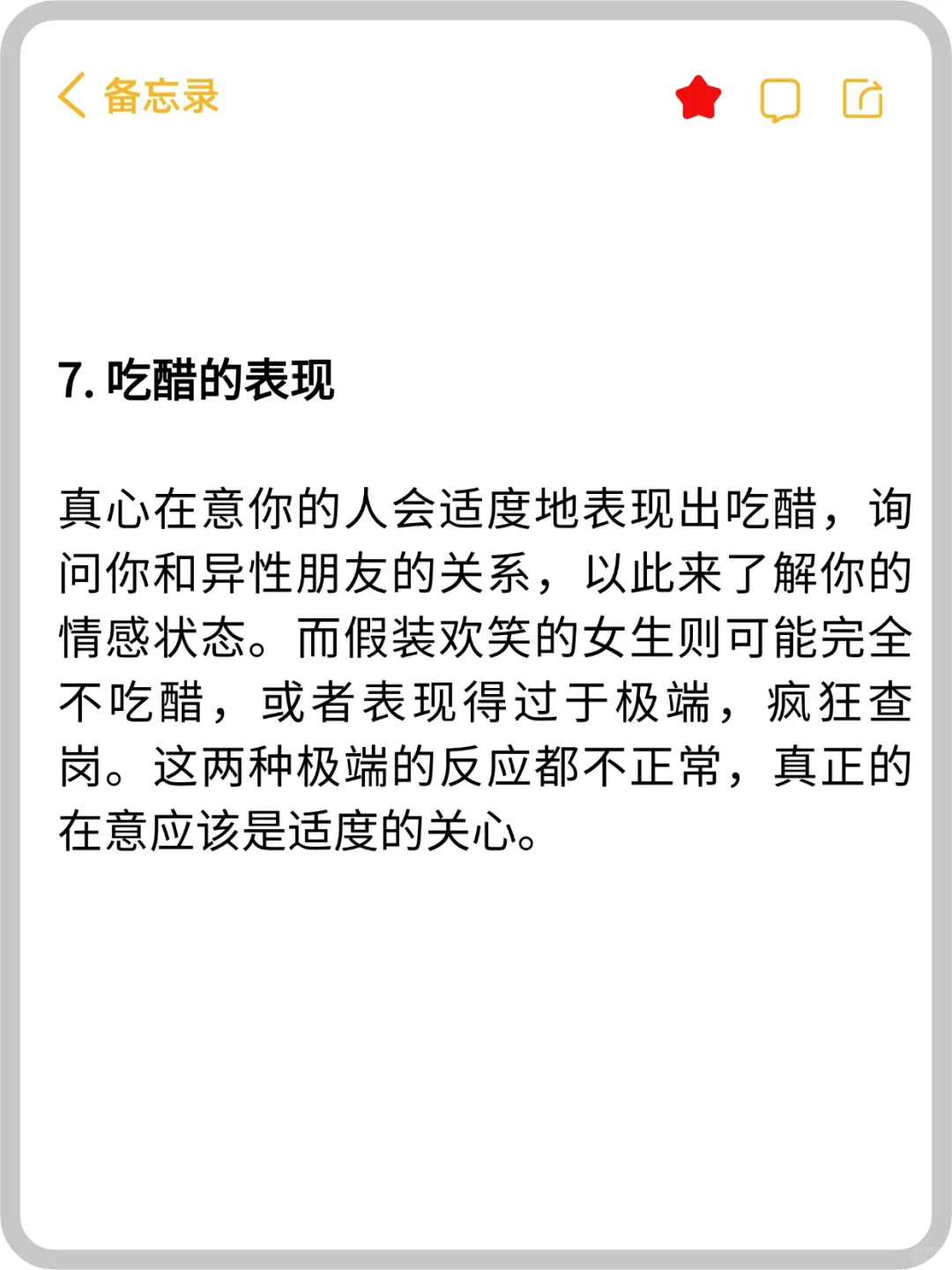 备忘录

7. 吃醋的表现

真心在意你的人会适度地表现出吃醋，询问你和异性朋友的关系，以此来了解你的情感状态。而假装欢笑的女生则可能完全不吃醋，或者表现得过于极端，疯狂查岗。这两种极端的反应都不正常，真正的在意应该是适度的关心。